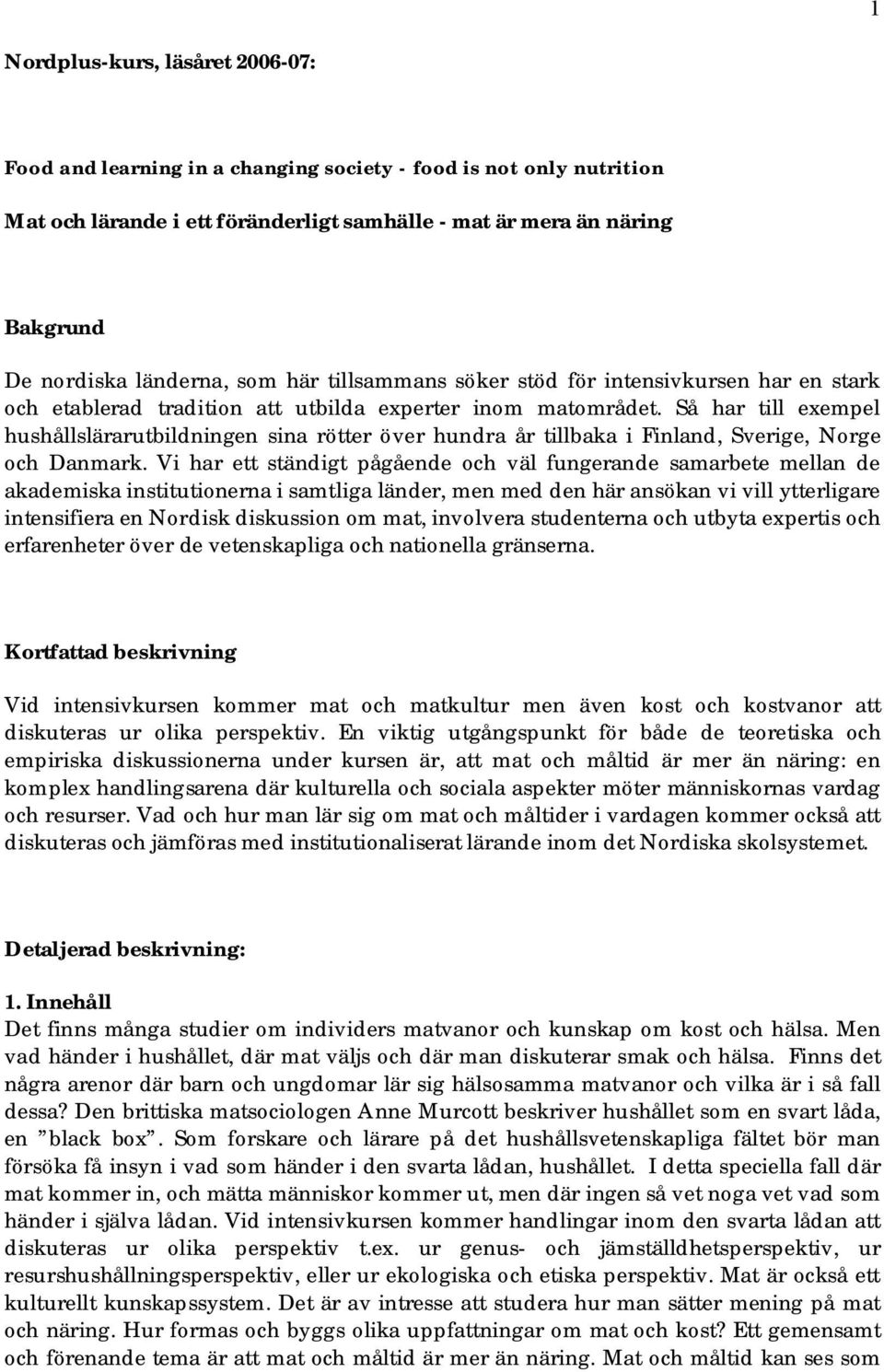 1

Nordplus-kurs, läsåret 2006-07:

Food and learning in a changing society - food is not only nutrition

Mat och lärande i ett föränderligt samhälle - mat är mera än näring

Bakgrund

De nordiska länderna, som här tillsammans söker stöd för intensivkursen har en stark och etablerad tradition att utbilda experter inom matområdet. Så har till exempel hushållslärarutbildningen sina rötter över hundra år tillbaka i Finland, Sverige, Norge och Danmark. Vi har ett ständigt pågående och väl fungerande samarbete mellan de akademiska institutionerna i samtliga länder, men med den här ansökan vi vill ytterligare intensifiera en Nordisk diskussion om mat, involvera studenterna och utbyta expertis och erfarenheter över de vetenskapliga och nationella gränserna.

Kortfattad beskrivning

Vid intensivkursen kommer mat och matkultur men även kost och kostvanor att diskuteras ur olika perspektiv. En viktig utgångspunkt för både de teoretiska och empiriska diskussionerna under kursen är, att mat och måltid är mer än näring: en komplex handlingsarena där kulturella och sociala aspekter möter människornas vardag och resurser. Vad och hur man lär sig om mat och måltider i vardagen kommer också att diskuteras och jämföras med institutionaliserat lärande inom det Nordiska skolsystemet.

Detaljerad beskrivning:

1. Innehåll
Det finns många studier om individers matvanor och kunskap om kost och hälsa. Men vad händer i hushållet, där mat väljs och där man diskuterar smak och hälsa. Finns det några arenor där barn och ungdomar lär sig hälsosamma matvanor och vilka är i så fall dessa? Den brittiska matsociologen Anne Murcott beskriver hushållet som en svart låda, en ”black box”. Som forskare och lärare på det hushållsvetenskapliga fältet bör man försöka få insyn i vad som händer i den svarta lådan, hushållet. I detta speciella fall där mat kommer in, och mätta människor kommer ut, men där ingen så vet noga vet vad som händer i själva lådan. Vid intensivkursen kommer handlingar inom den svarta lådan att diskuteras ur olika perspektiv t.ex. ur genus- och jämställdhetsperspektiv, ur resurshushållningsperspektiv, eller ur ekologiska och etiska perspektiv. Mat är också ett kulturellt kunskapssystem. Det är av intresse att studera hur man sätter mening på mat och näring. Hur formas och byggs olika uppfattningar om mat och kost? Ett gemensamt och förenande tema är att mat och måltid är mer än näring. Mat och måltid kan ses som